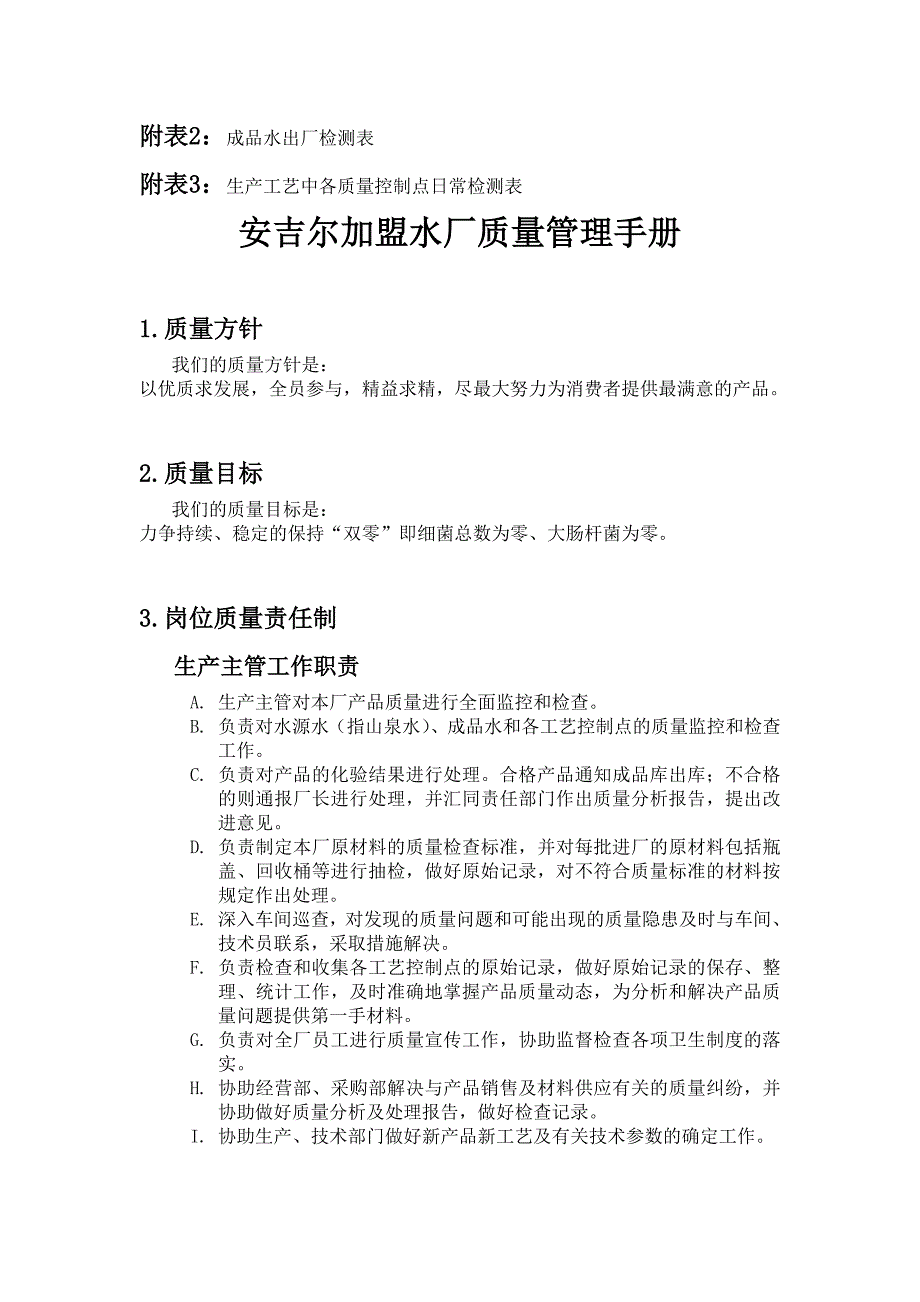 附表2：成品水出厂检测表

附表3：生产工艺中各质量控制点日常检测表

安吉尔加盟水厂质量管理手册

1.质量方针

我们的质量方针是：
以优质求发展，全员参与，精益求精，尽最大努力为消费者提供最满意的产品。

2.质量目标

我们的质量目标是：
力争持续、稳定的保持“双零”即细菌总数为零、大肠杆菌为零。

3.岗位质量责任制

生产主管工作职责

A. 生产主管对本厂产品质量进行全面监控和检查。
B. 负责对水源水（指山泉水）、成品水和各工艺控制点的质量监控和检查工作。
C. 负责对产品的化验结果进行处理。合格产品通知成品库出库；不合格的则通报厂长进行处理，并汇同责任部门作出质量分析报告，提出改进意见。
D. 负责制定本厂原材料的质量检查标准，并对每批进厂的原材料包括瓶盖、回收桶等进行抽检，做好原始记录，对不符合质量标准的材料按规定作出处理。
E. 深入车间巡查，对发现的质量问题和可能出现的质量隐患及时与车间、技术员联系，采取措施解决。
F. 负责检查和收集各工艺控制点的原始记录，做好原始记录的保存、整理、统计工作，及时准确地掌握产品质量动态，为分析和解决产品质量问题提供第一手材料。
G. 负责对全厂员工进行质量宣传工作，协助监督检查各项卫生制度的落实。
H. 协助经营部、采购部解决与产品销售及材料供应有关的质量纠纷，并协助做好质量分析及处理报告，做好检查记录。
I. 协助生产、技术部门做好新产品新工艺及有关技术参数的确定工作。